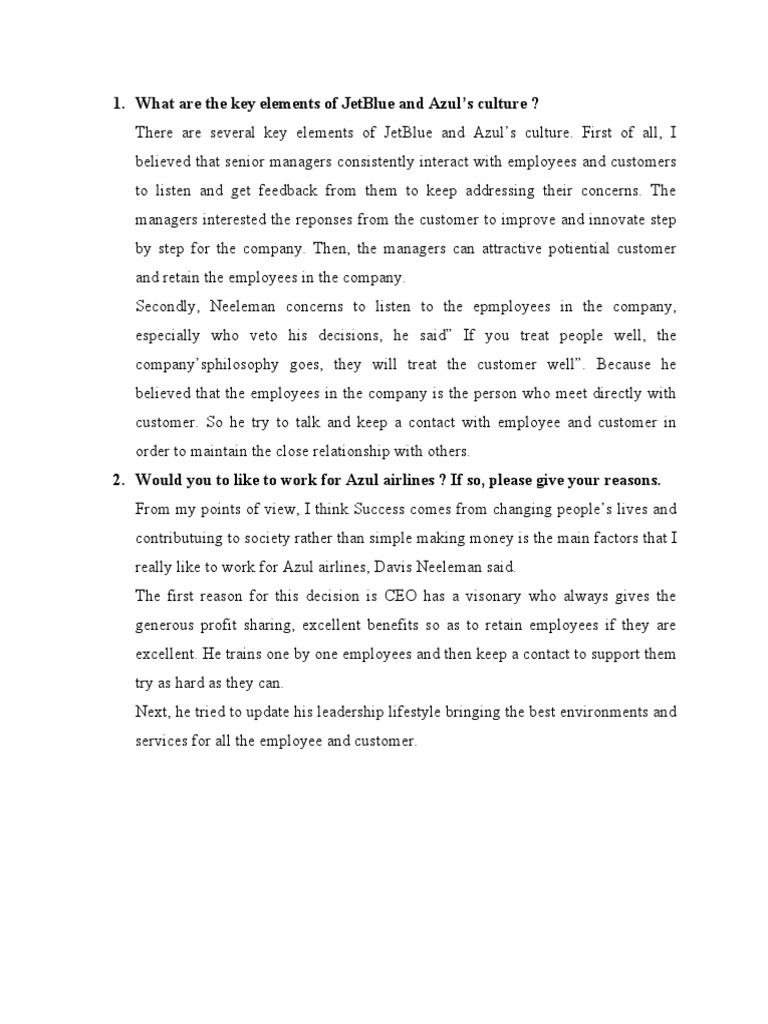 1. What are the key elements of JetBlue and Azul's culture ?

There are several key elements of JetBlue and Azul's culture. First of all, I believed that senior managers consistently interact with employees and customers to listen and get feedback from them to keep addressing their concerns. The managers interested the reponses from the customer to improve and innovate step by step for the company. Then, the managers can attractive potiential customer and retain the employees in the company.

Secondly, Neeleman concerns to listen to the epmployees in the company, especially who veto his decisions, he said" If you treat people well, the company'sphilosophy goes, they will treat the customer well". Because he believed that the employees in the company is the person who meet directly with customer. So he try to talk and keep a contact with employee and customer in order to maintain the close relationship with others.

2. Would you to like to work for Azul airlines ? If so, please give your reasons.

From my points of view, I think Success comes from changing people's lives and contributuing to society rather than simple making money is the main factors that I really like to work for Azul airlines, Davis Neeleman said.

The first reason for this decision is CEO has a visonary who always gives the generous profit sharing, excellent benefits so as to retain employees if they are excellent. He trains one by one employees and then keep a contact to support them try as hard as they can.

Next, he tried to update his leadership lifestyle bringing the best environments and services for all the employee and customer.